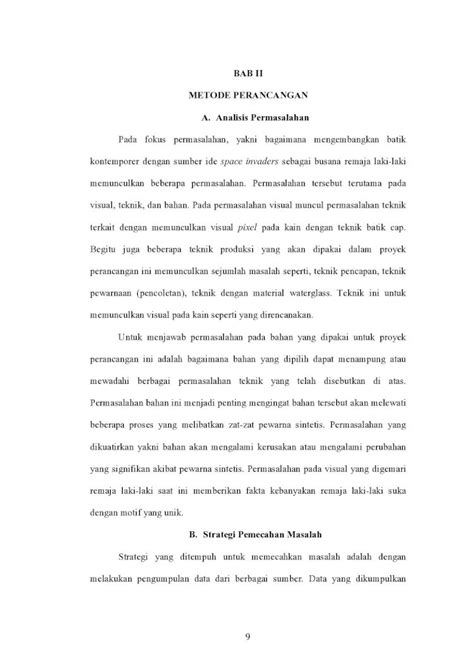 BAB II

METODE PERANCANGAN

A. Analisis Permasalahan

Pada fokus permasalahan, yakni bagaimana mengembangkan batik kontemporer dengan sumber ide space invaders sebagai busana remaja laki-laki memunculkan beberapa permasalahan. Permasalahan tersebut terutama pada visual, teknik, dan bahan. Pada permasalahan visual muncul permasalahan teknik terkait dengan memunculkan visual pixel pada kain dengan teknik batik cap. Begitu juga beberapa teknik produksi yang akan dipakai dalam proyek perancangan ini memunculkan sejumlah masalah seperti, teknik pencapan, teknik pewarnaan (pencoletan), teknik dengan material waterglass. Teknik ini untuk memunculkan visual pada kain seperti yang direncanakan.

Untuk menjawab permasalahan pada bahan yang dipakai untuk proyek perancangan ini adalah bagaimana bahan yang dipilih dapat menampung atau mewadahi berbagai permasalahan teknik yang telah disebutkan di atas. Permasalahan bahan ini menjadi penting mengingat bahan tersebut akan melewati beberapa proses yang melibatkan zat-zat pewarna sintetis. Permasalahan yang dikuatirkan yakni bahan akan mengalami kerusakan atau mengalami perubahan yang signifikan akibat pewarna sintetis. Permasalahan pada visual yang digemari remaja laki-laki saat ini memberikan fakta kebanyakan remaja laki-laki suka dengan motif yang unik.

B. Strategi Pemecahan Masalah

Strategi yang ditempuh untuk memecahkan masalah adalah dengan melakukan pengumpulan data dari berbagai sumber. Data yang dikumpulkan

9